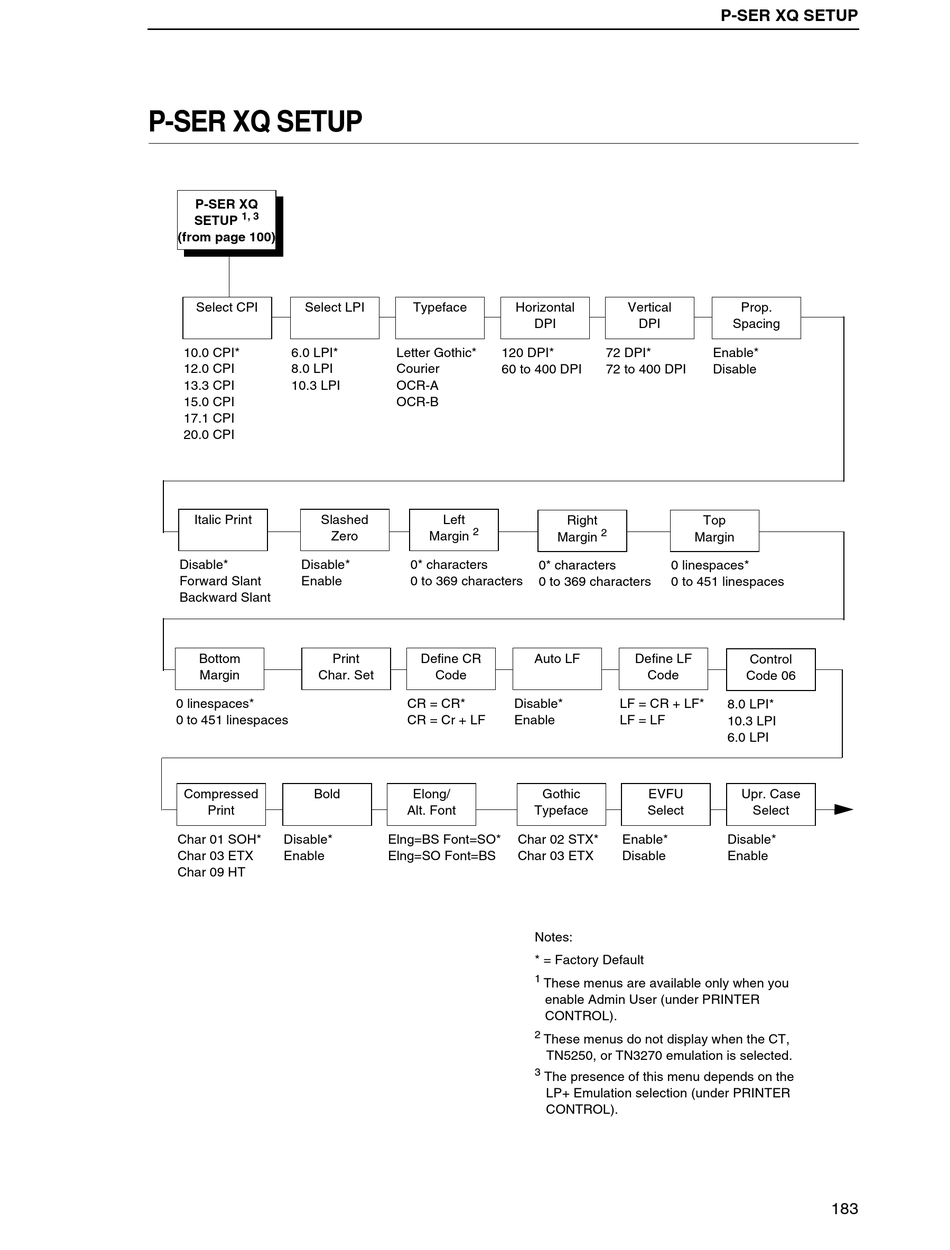 P-SER XQ SETUP

P-SER XQ SETUP

P-SER XQ SETUP $^{1, 3}$ (from page 100)

Select CPI
10.0 CPI*
12.0 CPI
13.3 CPI
15.0 CPI
17.1 CPI
20.0 CPI

Select LPI
6.0 LPI*
8.0 LPI
10.3 LPI

Typeface
Letter Gothic*
Courier
OCR-A
OCR-B

Horizontal DPI
120 DPI*
60 to 400 DPI

Vertical DPI
72 DPI*
72 to 400 DPI

Prop. Spacing
Enable*
Disable

Italic Print
Disable*
Forward Slant
Backward Slant

Slashed Zero
Disable*
Enable

Left Margin $^2$
0* characters
0 to 369 characters

Right Margin $^2$
0* characters
0 to 369 characters

Top Margin
0 linespaces*
0 to 451 linespaces

Bottom Margin
0 linespaces*
0 to 451 linespaces

Print Char. Set

Define CR Code
CR = CR*
CR = Cr + LF

Auto LF
Disable*
Enable

Define LF Code
LF = CR + LF*
LF = LF

Control Code 06
8.0 LPI*
10.3 LPI
6.0 LPI

Compressed Print
Char 01 SOH*
Char 03 ETX
Char 09 HT

Bold
Disable*
Enable

Elong/ Alt. Font
Elng=BS Font=SO*
Elng=SO Font=BS

Gothic Typeface
Char 02 STX*
Char 03 ETX

EVFU Select
Enable*
Disable

Upr. Case Select
Disable*
Enable

Notes:
* = Factory Default
$^1$ These menus are available only when you enable Admin User (under PRINTER CONTROL).
$^2$ These menus do not display when the CT, TN5250, or TN3270 emulation is selected.
$^3$ The presence of this menu depends on the LP+ Emulation selection (under PRINTER CONTROL).

183